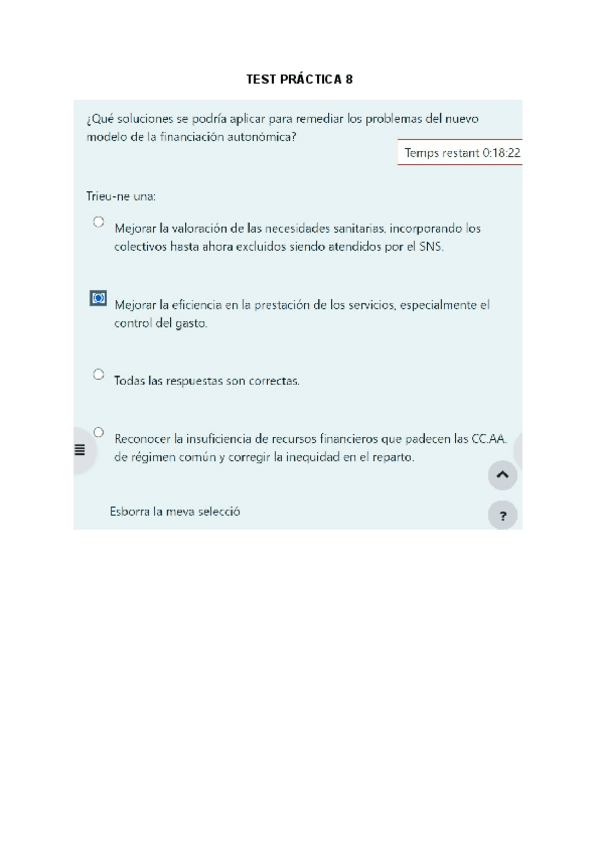 TEST PRÁCTICA 8

¿Qué soluciones se podría aplicar para remediar los problemas del nuevo modelo de la financiación autonómica?

Temps restant 0:18:22

Trieu-ne una:

Mejorar la valoración de las necesidades sanitarias, incorporando los colectivos hasta ahora excluidos siendo atendidos por el SNS.

Mejorar la eficiencia en la prestación de los servicios, especialmente el control del gasto.

Todas las respuestas son correctas.

Reconocer la insuficiencia de recursos financieros que padecen las CC.AA. de régimen común y corregir la inequidad en el reparto.

Esborra la meva selecció

?